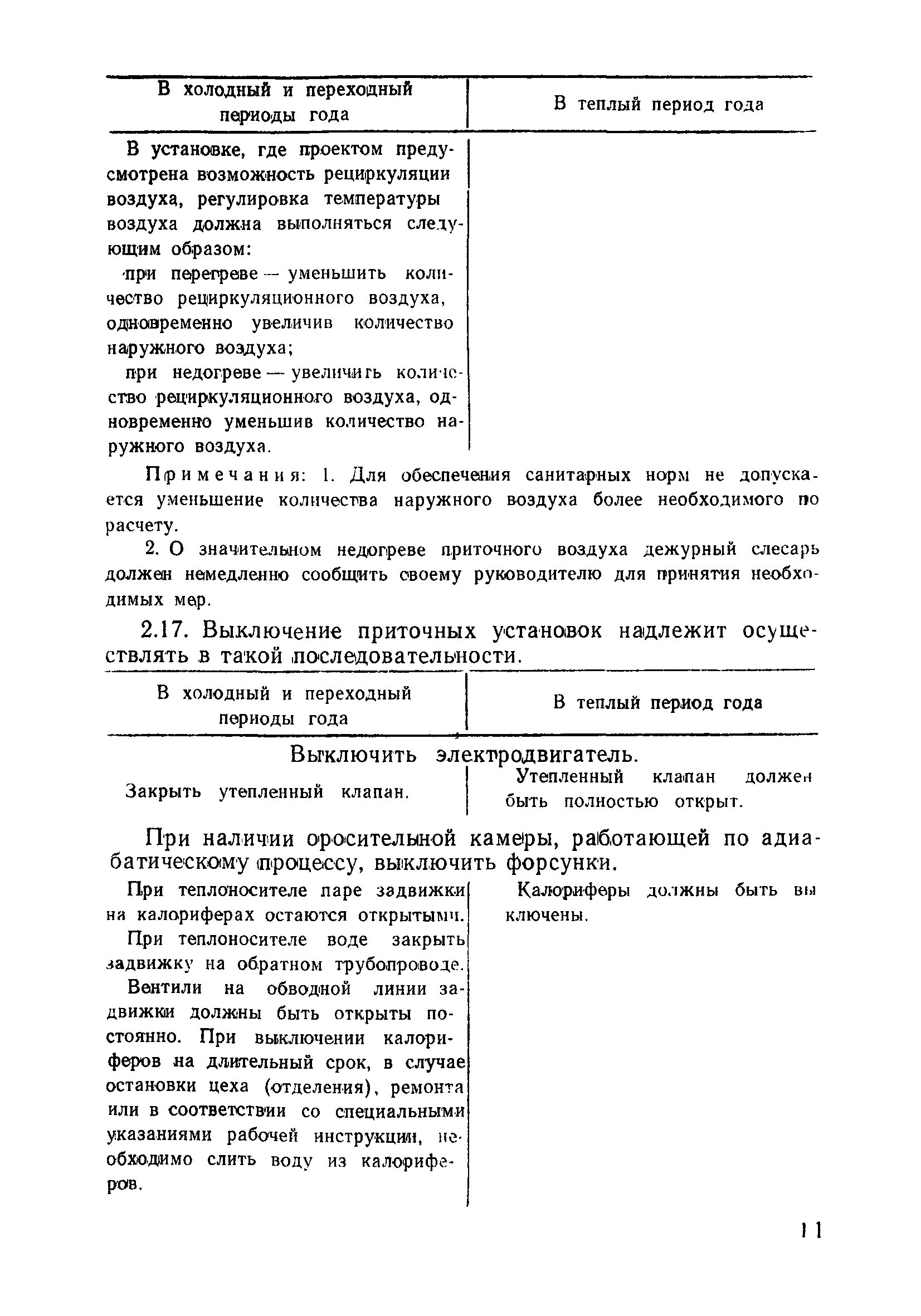 | В холодный и переходный периоды года | В теплый период года |
|---|---|
| В установке, где проектом предусмотрена возможность рециркуляции воздуха, регулировка температуры воздуха должна выполняться следующим образом: при перегреве — уменьшить количество рециркуляционного воздуха, одновременно увеличив количество наружного воздуха; при недогреве — увеличить количество рециркуляционного воздуха, одновременно уменьшив количество наружного воздуха. | |

Примечания: 1. Для обеспечения санитарных норм не допускается уменьшение количества наружного воздуха более необходимого по расчету.

2. О значительном недогреве приточного воздуха дежурный слесарь должен немедленно сообщить своему руководителю для принятия необходимых мер.

2.17. Выключение приточных установок надлежит осуществлять в такой последовательности.

| В холодный и переходный периоды года | В теплый период года |
|---|---|
| Выключить электродвигатель. | |
| Закрыть утепленный клапан. | Утепленный клапан должен быть полностью открыт. |
| При наличии оросительной камеры, работающей по адиабатическому процессу, выключить форсунки. | |
| При теплоносителе паре задвижки на калориферах остаются открытыми. При теплоносителе воде закрыть задвижку на обратном трубопроводе. Вентили на обводной линии задвижки должны быть открыты постоянно. При выключении калориферов на длительный срок, в случае остановки цеха (отделения), ремонта или в соответствии со специальными указаниями рабочей инструкции, необходимо слить воду из калориферов. | Калориферы должны быть выключены. |

11